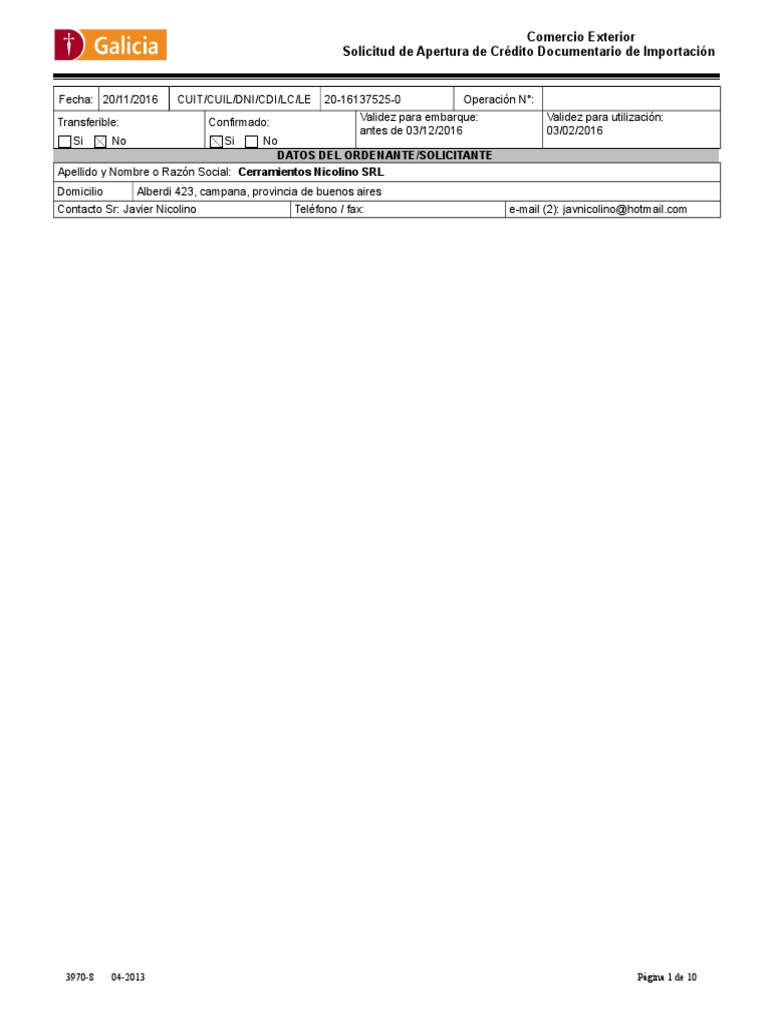 Galicia

Comercio Exterior
Solicitud de Apertura de Crédito Documentario de Importación

Fecha: 20/11/2016 CUIT/CUIL/DNI/CDI/LC/LE 20-16137525-0 Operación N°:

Transferible:
☐ Si ☑ No

Confirmado:
☑ Si ☐ No

Validez para embarque:
antes de 03/12/2016

Validez para utilización:
03/02/2016

DATOS DEL ORDENANTE/SOLICITANTE

Apellido y Nombre o Razón Social: Cerramientos Nicolino SRL

Domicilio Alberdi 423, campana, provincia de buenos aires

Contacto Sr: Javier Nicolino Teléfono / fax: e-mail (2): javnicolino@hotmail.com

3970-8 04-2013

Página 1 de 10